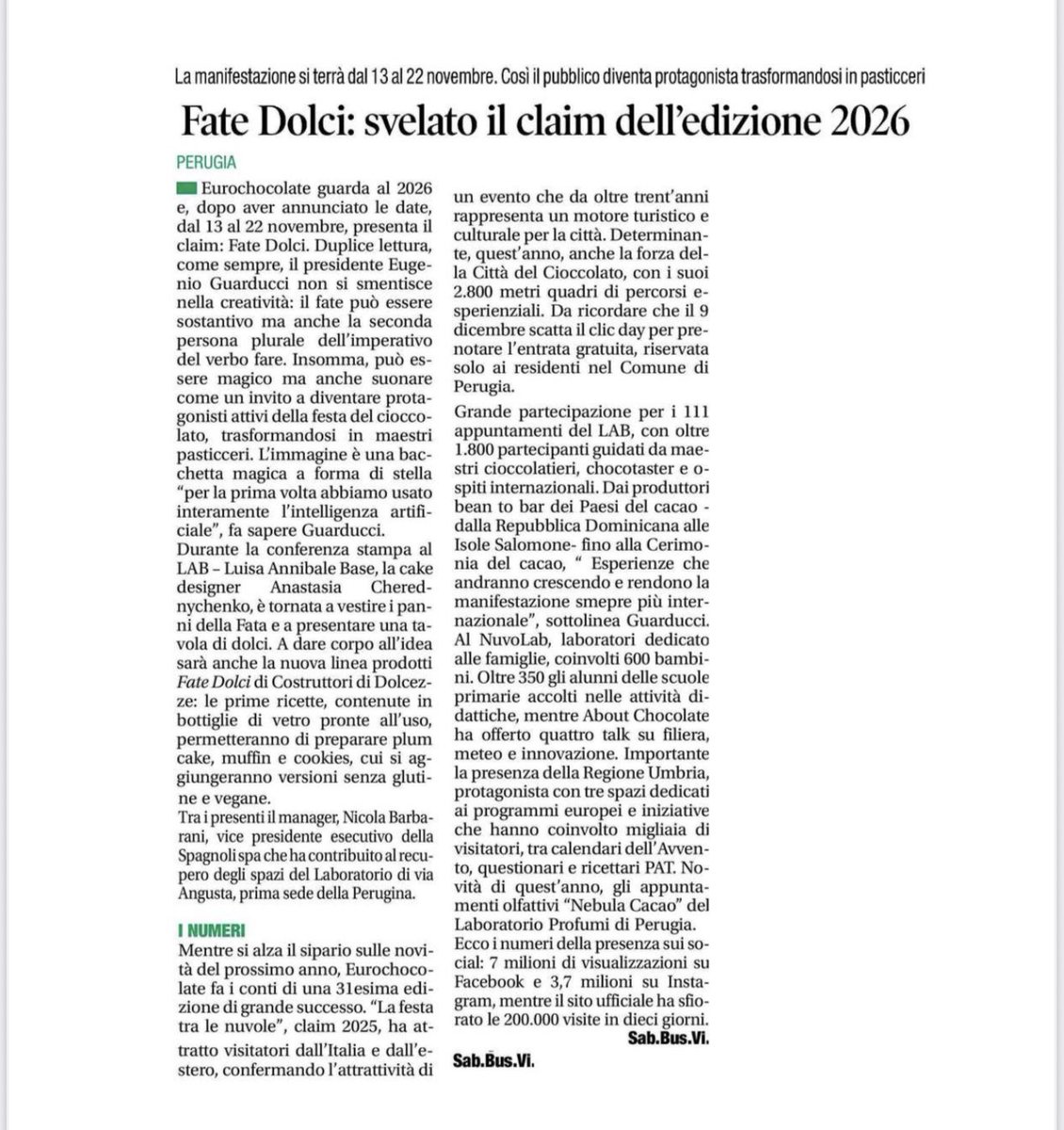 La manifestazione si terrà dal 13 al 22 novembre. Così il pubblico diventa protagonista trasformandosi in pasticceri

Fate Dolci: svelato il claim dell'edizione 2026

PERUGIA

Eurochocolate guarda al 2026 e, dopo aver annunciato le date, dal 13 al 22 novembre, presenta il claim: Fate Dolci. Duplice lettura, come sempre, il presidente Eugenio Guarducci non si smentisce nella creatività: il fate può essere sostantivo ma anche la seconda persona plurale dell'imperativo del verbo fare. Insomma, può essere magico ma anche suonare come un invito a diventare protagonisti attivi della festa del cioccolato, trasformandosi in maestri pasticceri. L'immagine è una bacchetta magica a forma di stella "per la prima volta abbiamo usato interamente l'intelligenza artificiale", fa sapere Guarducci.
Durante la conferenza stampa al LAB – Luisa Annibale Base, la cake designer Anastasia Cherednychenko, è tornata a vestire i panni della Fata e a presentare una tavola di dolci. A dare corpo all'idea sarà anche la nuova linea prodotti Fate Dolci di Costruttori di Dolcezze: le prime ricette, contenute in bottiglie di vetro pronte all'uso, permetteranno di preparare plum cake, muffin e cookies, cui si aggiungeranno versioni senza glutine e vegane.
Tra i presenti il manager, Nicola Barbarani, vice presidente esecutivo della Spagnoli spa che ha contribuito al recupero degli spazi del Laboratorio di via Angusta, prima sede della Perugina.

I NUMERI
Mentre si alza il sipario sulle novità del prossimo anno, Eurochocolate fa i conti di una 31esima edizione di grande successo. "La festa tra le nuvole", claim 2025, ha attratto visitatori dall'Italia e dall'estero, confermando l'attrattività di un evento che da oltre trent'anni rappresenta un motore turistico e culturale per la città. Determinante, quest'anno, anche la forza della Città del Cioccolato, con i suoi 2.800 metri quadri di percorsi esperienziali. Da ricordare che il 9 dicembre scatta il clic day per prenotare l'entrata gratuita, riservata solo ai residenti nel Comune di Perugia.
Grande partecipazione per i 111 appuntamenti del LAB, con oltre 1.800 partecipanti guidati da maestri cioccolatieri, chocotaster e ospiti internazionali. Dai produttori bean to bar dei Paesi del cacao - dalla Repubblica Dominicana alle Isole Salomone- fino alla Cerimonia del cacao, " Esperienze che andranno crescendo e rendono la manifestazione smepre più internazionale", sottolinea Guarducci. Al NuvoLab, laboratori dedicato alle famiglie, coinvolti 600 bambini. Oltre 350 gli alunni delle scuole primarie accolti nelle attività didattiche, mentre About Chocolate ha offerto quattro talk su filiera, meteo e innovazione. Importante la presenza della Regione Umbria, protagonista con tre spazi dedicati ai programmi europei e iniziative che hanno coinvolto migliaia di visitatori, tra calendari dell'Avvento, questionari e ricettari PAT. Novità di quest'anno, gli appuntamenti olfattivi "Nebula Cacao" del Laboratorio Profumi di Perugia.
Ecco i numeri della presenza sui social: 7 milioni di visualizzazioni su Facebook e 3,7 milioni su Instagram, mentre il sito ufficiale ha sfiorato le 200.000 visite in dieci giorni.
Sab.Bus.Vi.

Sab.Bus.Vi.